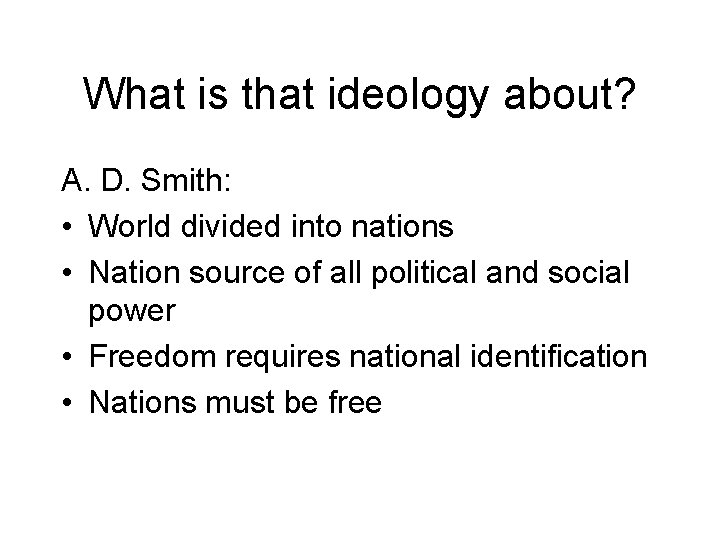 What is that ideology about?

A. D. Smith:

• World divided into nations
• Nation source of all political and social power
• Freedom requires national identification
• Nations must be free